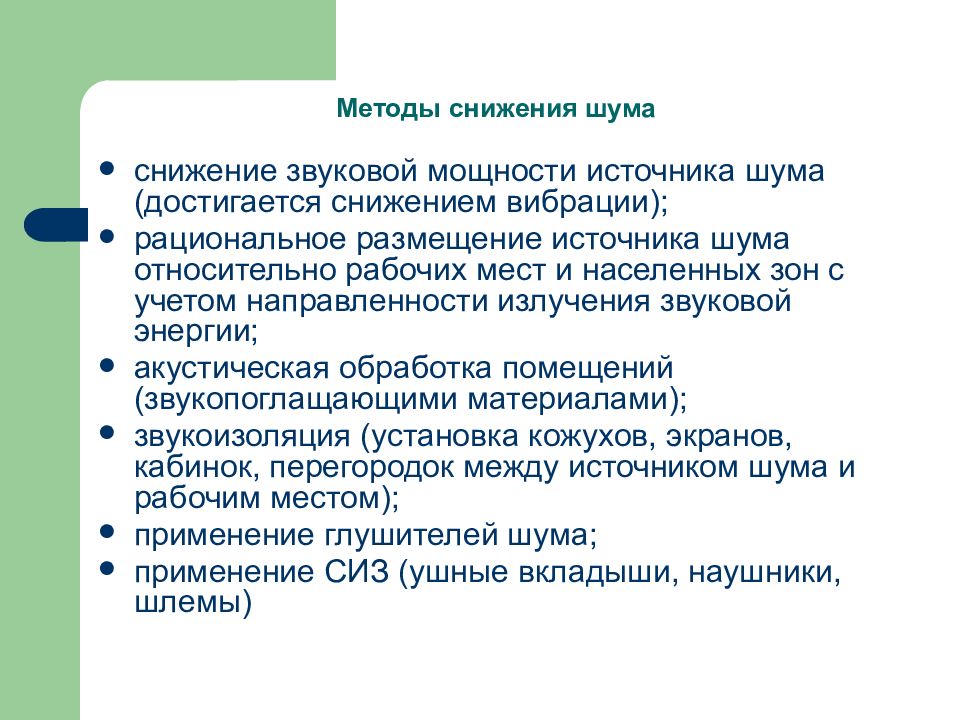 Методы снижения шума

• снижение звуковой мощности источника шума (достигается снижением вибрации);
• рациональное размещение источника шума относительно рабочих мест и населенных зон с учетом направленности излучения звуковой энергии;
• акустическая обработка помещений (звукопоглащающими материалами);
• звукоизоляция (установка кожухов, экранов, кабинок, перегородок между источником шума и рабочим местом);
• применение глушителей шума;
• применение СИЗ (ушные вкладыши, наушники, шлемы)